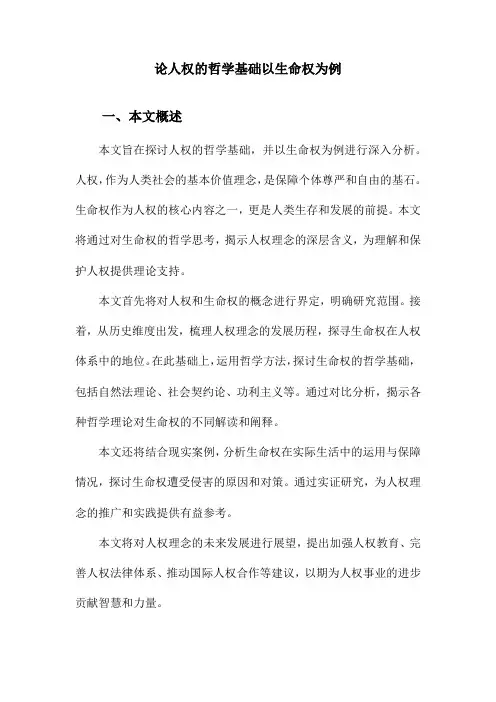 论人权的哲学基础以生命权为例

一、本文概述

本文旨在探讨人权的哲学基础，并以生命权为例进行深入分析。人权，作为人类社会的基本价值理念，是保障个体尊严和自由的基石。生命权作为人权的核心内容之一，更是人类生存和发展的前提。本文将通过对生命权的哲学思考，揭示人权理念的深层含义，为理解和保护人权提供理论支持。

本文首先将对人权和生命权的概念进行界定，明确研究范围。接着，从历史维度出发，梳理人权理念的发展历程，探寻生命权在人权体系中的地位。在此基础上，运用哲学方法，探讨生命权的哲学基础，包括自然法理论、社会契约论、功利主义等。通过对比分析，揭示各种哲学理论对生命权的不同解读和阐释。

本文还将结合现实案例，分析生命权在实际生活中的运用与保障情况，探讨生命权遭受侵害的原因和对策。通过实证研究，为人权理念的推广和实践提供有益参考。

本文将对人权理念的未来发展进行展望，提出加强人权教育、完善人权法律体系、推动国际人权合作等建议，以期为人权事业的进步贡献智慧和力量。